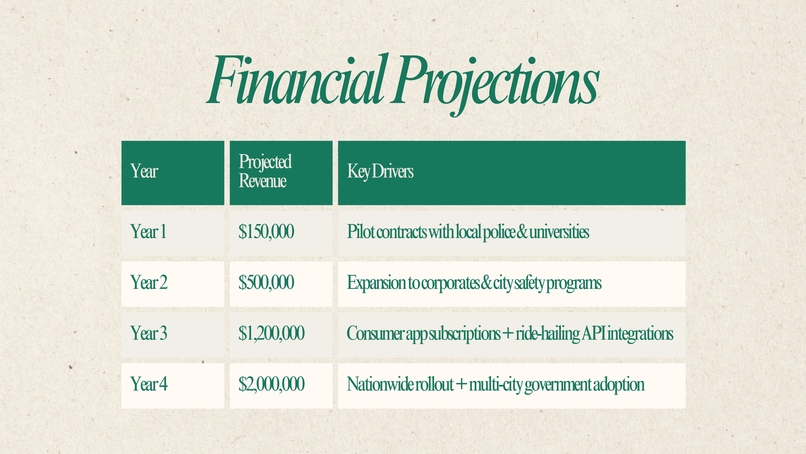 Financial Projections

| Year | Projected Revenue | Key Drivers |
|---|---|---|
| Year 1 | $150,000 | Pilot contracts with local police & universities |
| Year 2 | $500,000 | Expansion to corporates & city safety programs |
| Year 3 | $1,200,000 | Consumer app subscriptions + ride-hailing API integrations |
| Year 4 | $2,000,000 | Nationwide rollout + multi-city government adoption |